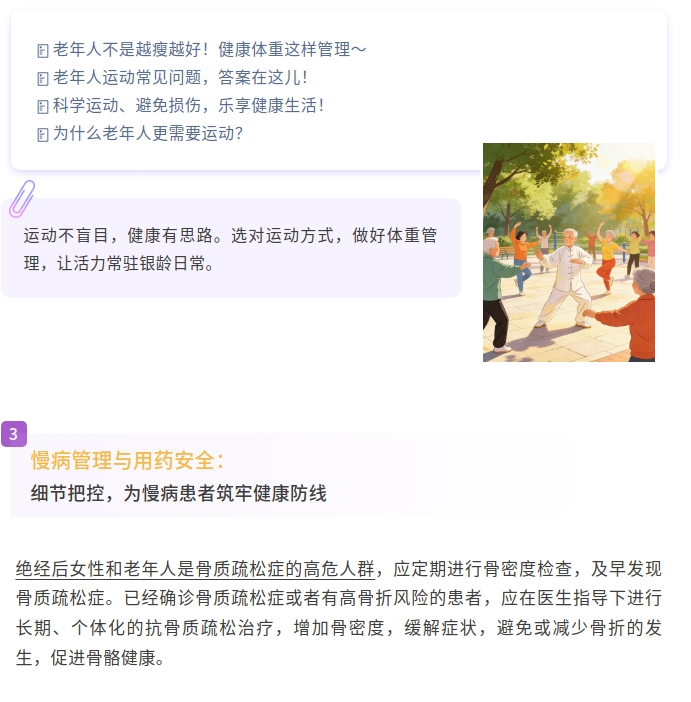 老年人不是越瘦越好！健康体重这样管理～
老年人运动常见问题，答案在这儿！
科学运动、避免损伤，乐享健康生活！
为什么老年人更需要运动?

运动不盲目，健康有思路。选对运动方式，做好体重管理，让活力常驻银龄日常。

3

慢病管理与用药安全：
细节把控，为慢病患者筑牢健康防线

绝经后女性和老年人是骨质疏松症的高危人群，应定期进行骨密度检查，及早发现骨质疏松症。已经确诊骨质疏松症或者有高骨折风险的患者，应在医生指导下进行长期、个体化的抗骨质疏松治疗，增加骨密度，缓解症状，避免或减少骨折的发生，促进骨骼健康。